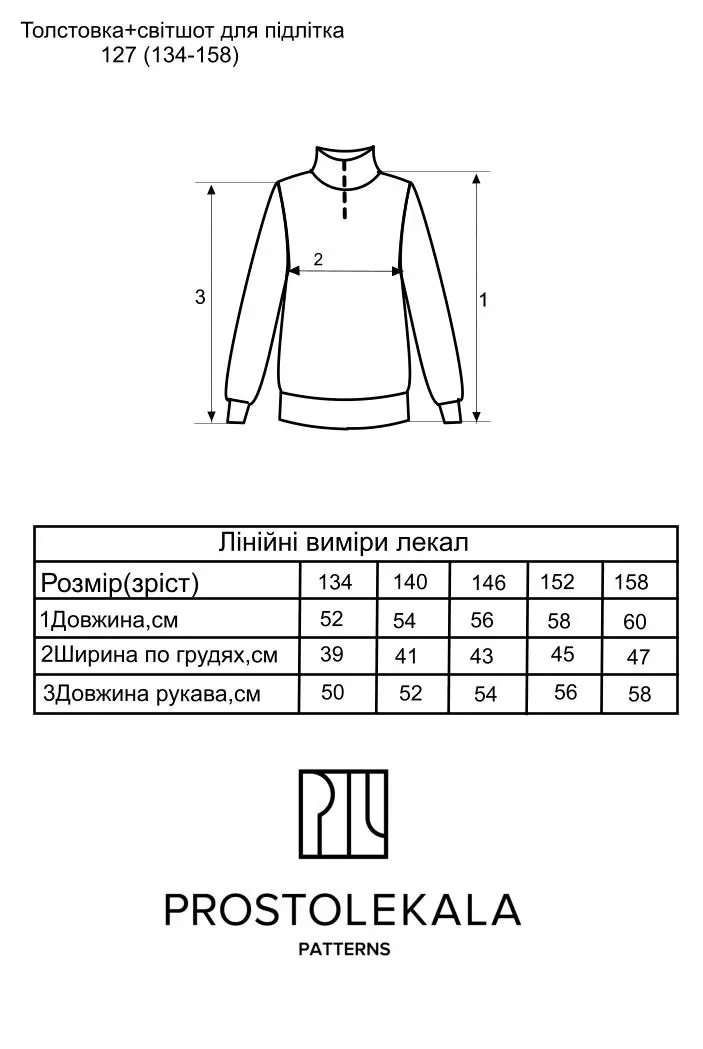 Толстовка+світшот для підлітка
127 (134-158)

2
3
1

| Лінійні виміри лекал | | | | | |
|---|---|---|---|---|---|
| Розмір(зріст) | 134 | 140 | 146 | 152 | 158 |
| 1Довжина,см | 52 | 54 | 56 | 58 | 60 |
| 2Ширина по грудях,см | 39 | 41 | 43 | 45 | 47 |
| 3Довжина рукава,см | 50 | 52 | 54 | 56 | 58 |

PROSTOLEKALA
PATTERNS